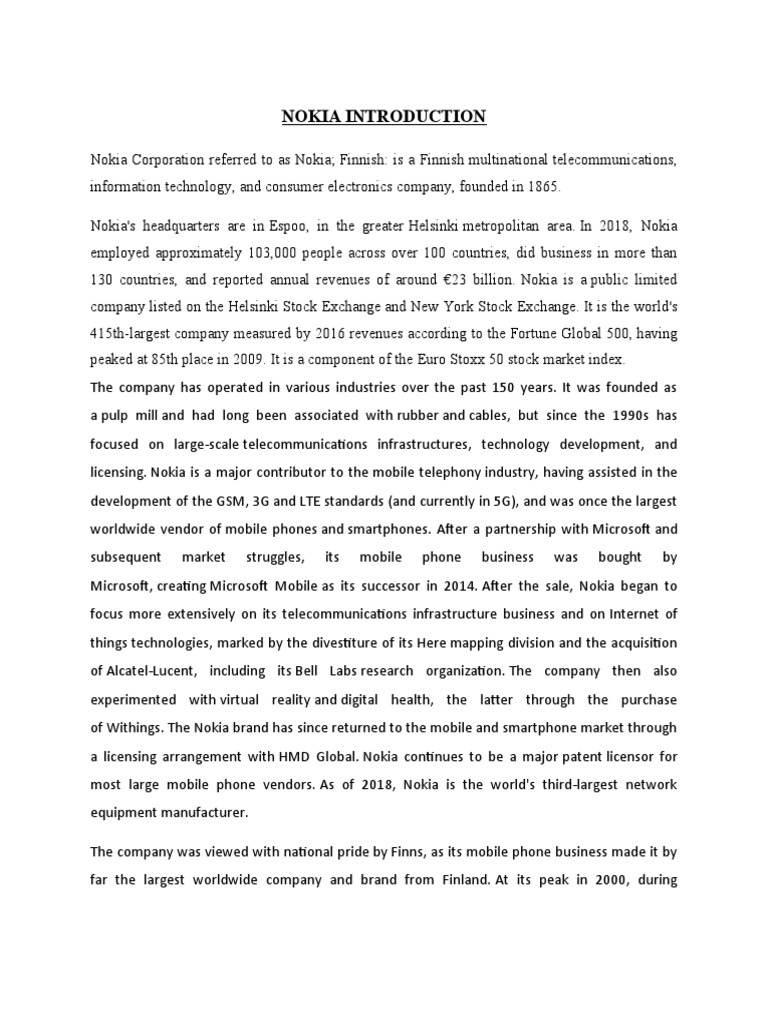 NOKIA INTRODUCTION

Nokia Corporation referred to as Nokia; Finnish: is a Finnish multinational telecommunications, information technology, and consumer electronics company, founded in 1865.

Nokia's headquarters are in Espoo, in the greater Helsinki metropolitan area. In 2018, Nokia employed approximately 103,000 people across over 100 countries, did business in more than 130 countries, and reported annual revenues of around €23 billion. Nokia is a public limited company listed on the Helsinki Stock Exchange and New York Stock Exchange. It is the world's 415th-largest company measured by 2016 revenues according to the Fortune Global 500, having peaked at 85th place in 2009. It is a component of the Euro Stoxx 50 stock market index.
The company has operated in various industries over the past 150 years. It was founded as a pulp mill and had long been associated with rubber and cables, but since the 1990s has focused on large-scale telecommunications infrastructures, technology development, and licensing. Nokia is a major contributor to the mobile telephony industry, having assisted in the development of the GSM, 3G and LTE standards (and currently in 5G), and was once the largest worldwide vendor of mobile phones and smartphones. After a partnership with Microsoft and subsequent market struggles, its mobile phone business was bought by Microsoft, creating Microsoft Mobile as its successor in 2014. After the sale, Nokia began to focus more extensively on its telecommunications infrastructure business and on Internet of things technologies, marked by the divestiture of its Here mapping division and the acquisition of Alcatel-Lucent, including its Bell Labs research organization. The company then also experimented with virtual reality and digital health, the latter through the purchase of Withings. The Nokia brand has since returned to the mobile and smartphone market through a licensing arrangement with HMD Global. Nokia continues to be a major patent licensor for most large mobile phone vendors. As of 2018, Nokia is the world's third-largest network equipment manufacturer.

The company was viewed with national pride by Finns, as its mobile phone business made it by far the largest worldwide company and brand from Finland. At its peak in 2000, during